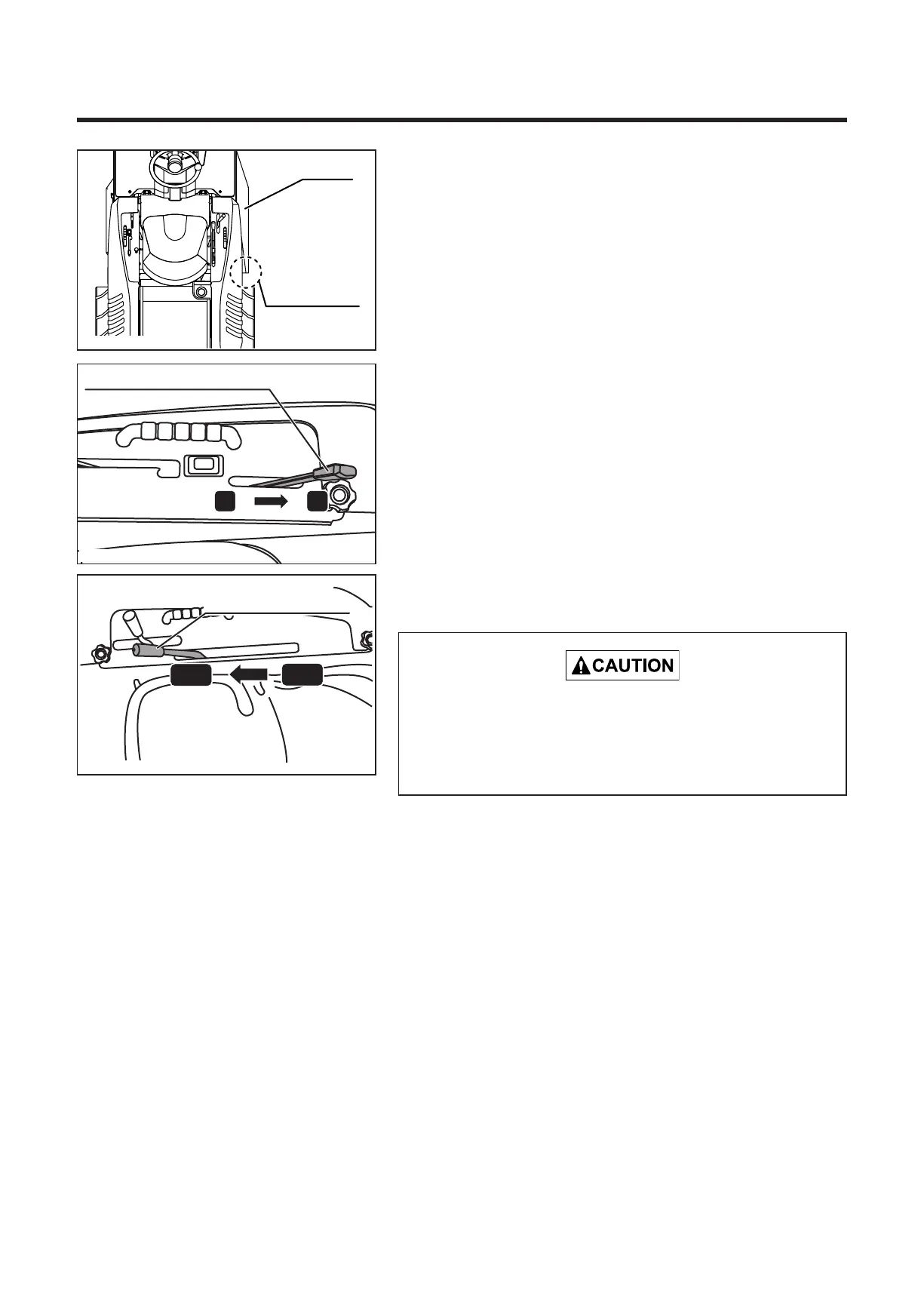 CAUTION